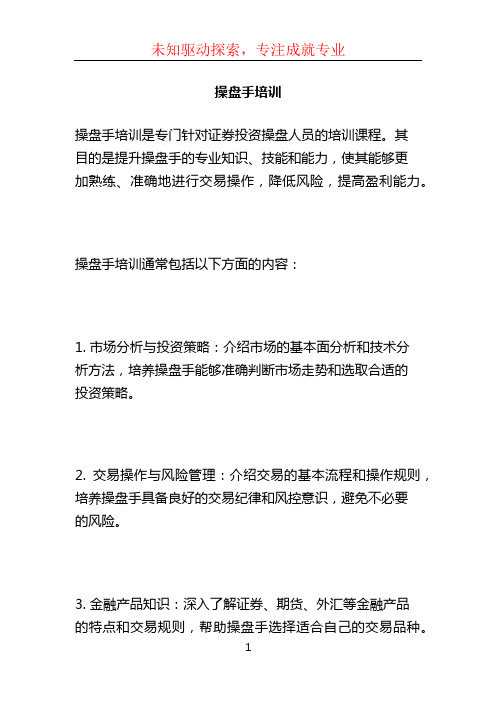 未知驱动探索，专注成就专业

操盘手培训

操盘手培训是专门针对证券投资操盘人员的培训课程。其目的是提升操盘手的专业知识、技能和能力，使其能够更加熟练、准确地进行交易操作，降低风险，提高盈利能力。

操盘手培训通常包括以下方面的内容：

1. 市场分析与投资策略：介绍市场的基本面分析和技术分析方法，培养操盘手能够准确判断市场走势和选取合适的投资策略。

2. 交易操作与风险管理：介绍交易的基本流程和操作规则，培养操盘手具备良好的交易纪律和风控意识，避免不必要的风险。

3. 金融产品知识：深入了解证券、期货、外汇等金融产品的特点和交易规则，帮助操盘手选择适合自己的交易品种。

1